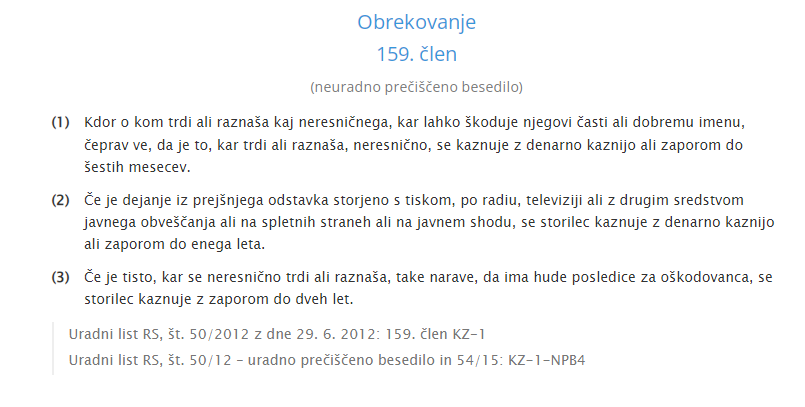 Obrekovanje
159. člen

(neuradno prečiščeno besedilo)

(1) Kdor o kom trdi ali raznaša kaj neresničnega, kar lahko škoduje njegovi časti ali dobremu imenu, čeprav ve, da je to, kar trdi ali raznaša, neresnično, se kaznuje z denarno kaznijo ali zaporom do šestih mesecev.

(2) Če je dejanje iz prejšnjega odstavka storjeno s tiskom, po radiu, televiziji ali z drugim sredstvom javnega obveščanja ali na spletnih straneh ali na javnem shodu, se storilec kaznuje z denarno kaznijo ali zaporom do enega leta.

(3) Če je tisto, kar se neresnično trdi ali raznaša, take narave, da ima hude posledice za oškodovanca, se storilec kaznuje z zaporom do dveh let.

Uradni list RS, št. 50/2012 z dne 29. 6. 2012: 159. člen KZ-1

Uradni list RS, št. 50/12 – uradno prečiščeno besedilo in 54/15: KZ-1-NPB4